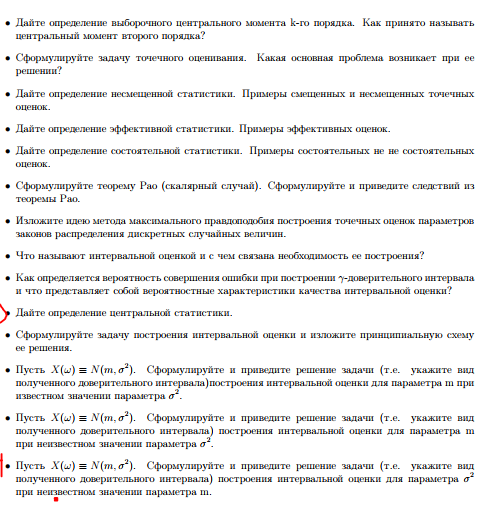 • Дайте определение выборочного центрального момента k-го порядка. Как принято называть центральный момент второго порядка?

• Сформулируйте задачу точечного оценивания. Какая основная проблема возникает при ее решении?

• Дайте определение несмещенной статистики. Примеры смещенных и несмещенных точечных оценок.

• Дайте определение эффективной статистики. Примеры эффективных оценок.

• Дайте определение состоятельной статистики. Примеры состоятельных не не состоятельных оценок.

• Сформулируйте теорему Рао (скалярный случай). Сформулируйте и приведите следствий из теоремы Рао.

• Изложите идею метода максимального правдоподобия построения точечных оценок параметров законов распределения дискретных случайных величин.

• Что называют интервальной оценкой и с чем связана необходимость ее построения?

• Как определяется вероятность совершения ошибки при построении $\gamma$-доверительного интервала и что представляет собой вероятностные характеристики качества интервальной оценки?

• Дайте определение центральной статистики.

• Сформулируйте задачу построения интервальной оценки и изложите принципиальную схему ее решения.

• Пусть $X(\omega) \equiv N(m, \sigma^2)$. Сформулируйте и приведите решение задачи (т.е. укажите вид полученного доверительного интервала)построения интервальной оценки для параметра m при известном значении параметра $\sigma^2$.

• Пусть $X(\omega) \equiv N(m, \sigma^2)$. Сформулируйте и приведите решение задачи (т.е. укажите вид полученного доверительного интервала) построения интервальной оценки для параметра m при неизвестном значении параметра $\sigma^2$.

• Пусть $X(\omega) \equiv N(m, \sigma^2)$. Сформулируйте и приведите решение задачи (т.е. укажите вид полученного доверительного интервала) построения интервальной оценки для параметра $\sigma^2$ при неизвестном значении параметра m.